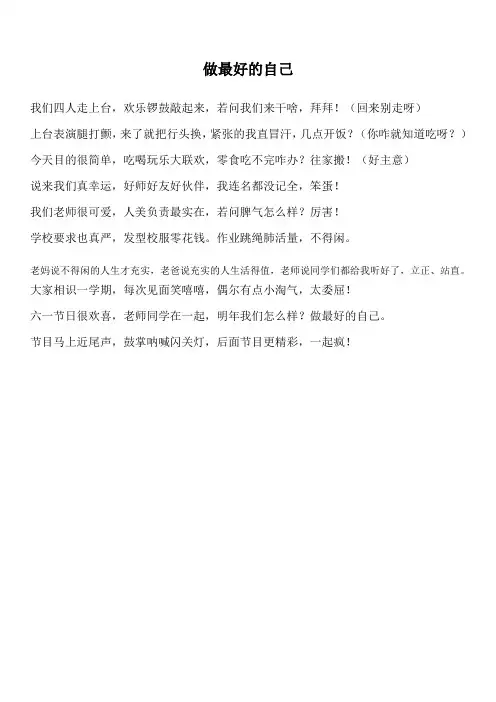 做最好的自己

我们四人走上台，欢乐锣鼓敲起来，若问我们来干啥，拜拜！（回来别走呀）

上台表演腿打颤，来了就把行头换，紧张的我直冒汗，几点开饭？（你咋就知道吃呀？）

今天目的很简单，吃喝玩乐大联欢，零食吃不完咋办？往家搬！（好主意）

说来我们真幸运，好师好友好伙伴，我连名都没记全，笨蛋！

我们老师很可爱，人美负责最实在，若问脾气怎么样？厉害！

学校要求也真严，发型校服零花钱。作业跳绳肺活量，不得闲。

老妈说不得闲的人生才充实，老爸说充实的人生活得值，老师说同学们都给我听好了，立正、站直。

大家相识一学期，每次见面笑嘻嘻，偶尔有点小淘气，太委屈！

六一节日很欢喜，老师同学在一起，明年我们怎么样？做最好的自己。

节目马上近尾声，鼓掌呐喊闪关灯，后面节目更精彩，一起疯！